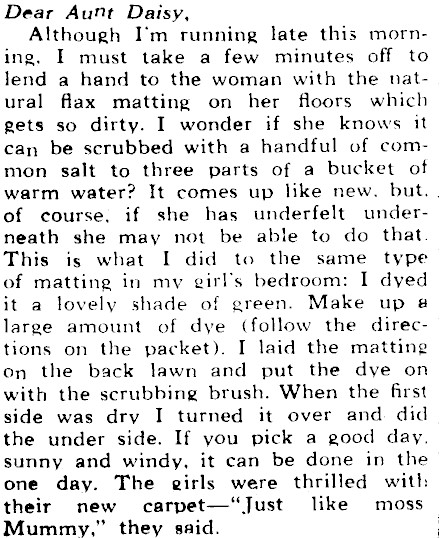 Dear Aunt Daisy,

Although I'm running late this morning, I must take a few minutes off to lend a hand to the woman with the natural flax matting on her floors which gets so dirty. I wonder if she knows it can be scrubbed with a handful of common salt to three parts of a bucket of warm water? It comes up like new, but, of course, if she has underfelt underneath she may not be able to do that. This is what I did to the same type of matting in my girl's bedroom: I dyed it a lovely shade of green. Make up a large amount of dye (follow the directions on the packet). I laid the matting on the back lawn and put the dye on with the scrubbing brush. When the first side was dry I turned it over and did the under side. If you pick a good day, sunny and windy, it can be done in the one day. The girls were thrilled with their new carpet—"Just like moss Mummy," they said.